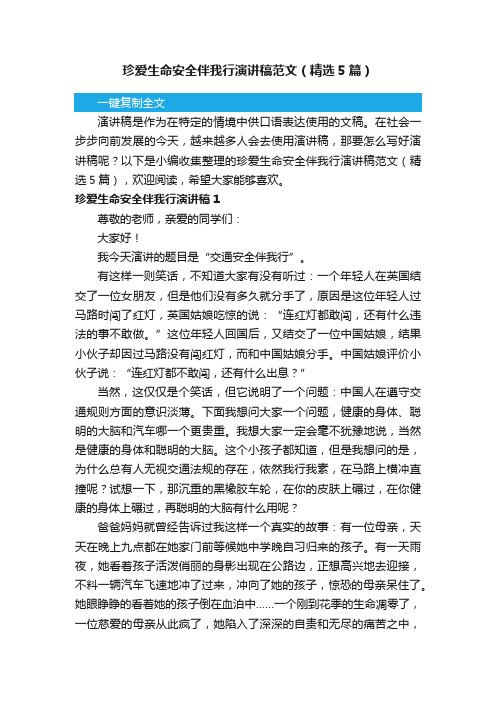 珍爱生命安全伴我行演讲稿范文（精选5篇）

一键复制全文

演讲稿是作为在特定的情境中供口语表达使用的文稿。在社会一步步向前发展的今天，越来越多人会去使用演讲稿，那要怎么写好演讲稿呢？以下是小编收集整理的珍爱生命安全伴我行演讲稿范文（精选5篇），欢迎阅读，希望大家能够喜欢。

珍爱生命安全伴我行演讲稿1

尊敬的老师，亲爱的同学们：

大家好！

我今天演讲的题目是“交通安全伴我行”。

有这样一则笑话，不知道大家有没有听过：一个年轻人在英国结交了一位女朋友，但是他们没有多久就分手了，原因是这位年轻人过马路时闯了红灯，英国姑娘吃惊的说：“连红灯都敢闯，还有什么违法的事不敢做。”这位年轻人回国后，又结交了一位中国姑娘，结果小伙子却因过马路没有闯红灯，而和中国姑娘分手。中国姑娘评价小伙子说：“连红灯都不敢闯，还有什么出息？”

当然，这仅仅是个笑话，但它说明了一个问题：中国人在遵守交通规则方面的意识淡薄。下面我想问大家一个问题，健康的身体、聪明的大脑和汽车哪一个更贵重。我想大家一定会毫不犹豫地说，当然是健康的身体和聪明的大脑。这个小孩子都知道，但是我想问的是，为什么总有人无视交通法规的存在，依然我行我素，在马路上横冲直撞呢？试想一下，那沉重的黑橡胶车轮，在你的皮肤上碾过，在你健康的身体上碾过，再聪明的大脑有什么用呢？

爸爸妈妈就曾经告诉过我这样一个真实的故事：有一位母亲，天天在晚上九点都在她家门前等候她中学晚自习归来的孩子。有一天雨夜，她看着孩子活泼俏丽的身影出现在公路边，正想高兴地去迎接，不料一辆汽车飞速地冲了过来，冲向了她的孩子，惊恐的母亲呆住了。她眼睁睁的看着她的孩子倒在血泊中……一个刚到花季的生命凋零了，一位慈爱的母亲从此疯了，她陷入了深深的自责和无尽的痛苦之中，